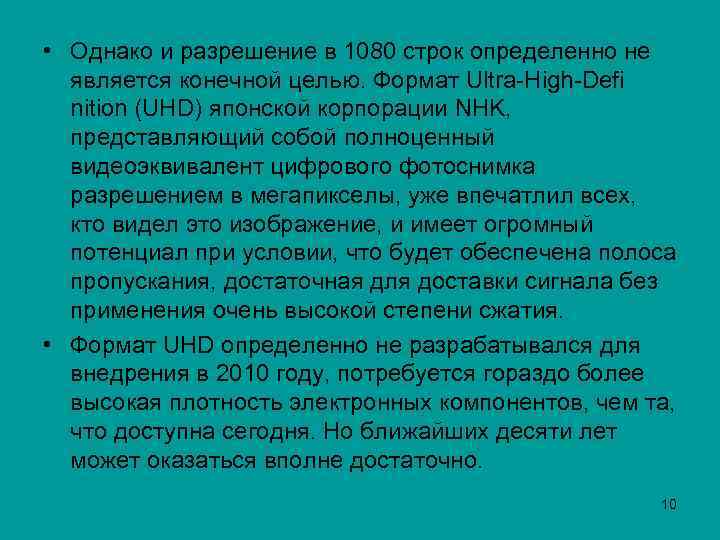 • Однако и разрешение в 1080 строк определенно не является конечной целью. Формат Ultra-High-Defi nition (UHD) японской корпорации NHK, представляющий собой полноценный видеоэквивалент цифрового фотоснимка разрешением в мегапикселы, уже впечатлил всех, кто видел это изображение, и имеет огромный потенциал при условии, что будет обеспечена полоса пропускания, достаточная для доставки сигнала без применения очень высокой степени сжатия.

• Формат UHD определенно не разрабатывался для внедрения в 2010 году, потребуется гораздо более высокая плотность электронных компонентов, чем та, что доступна сегодня. Но ближайших десяти лет может оказаться вполне достаточно.

10